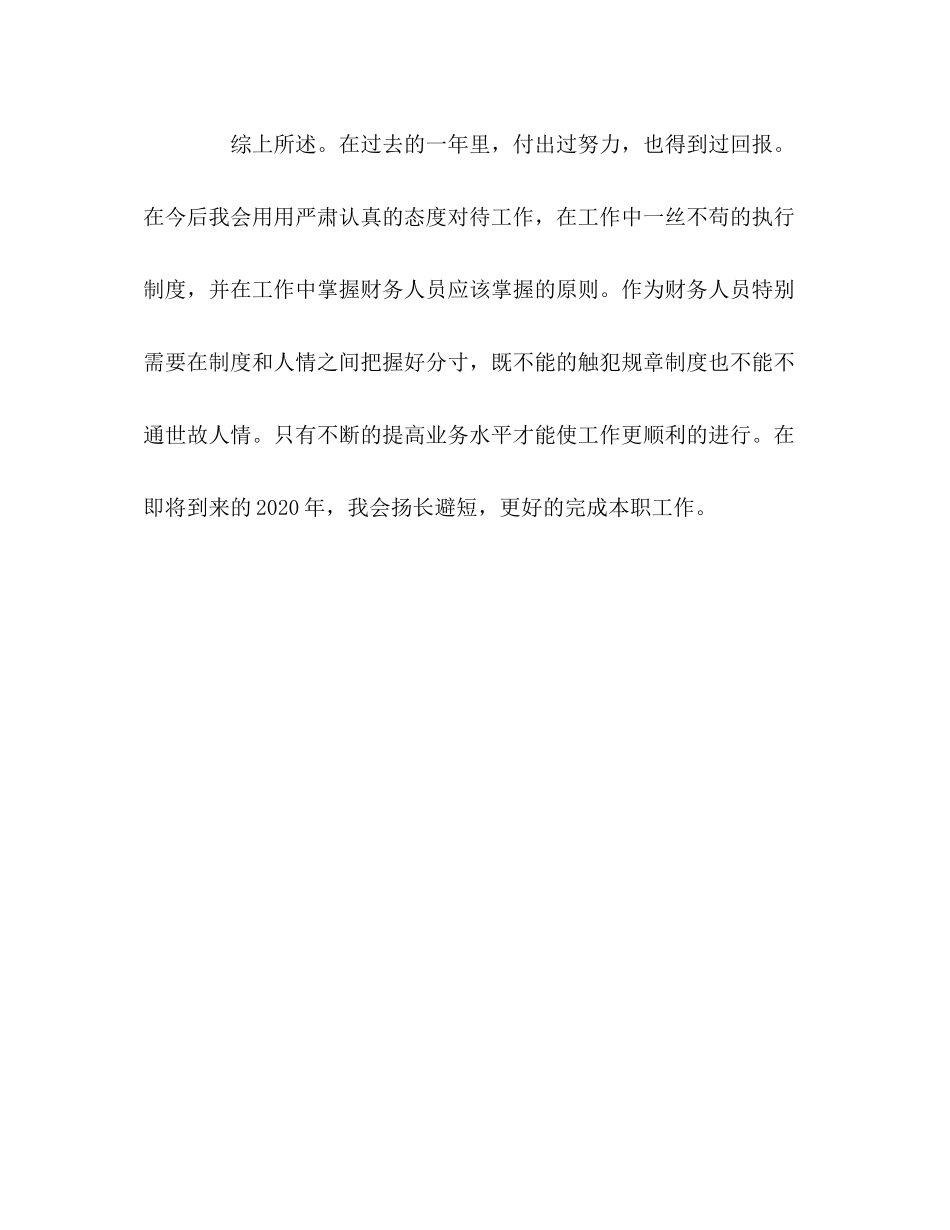 综上所述。在过去的一年里，付出过努力，也得到过回报。在今后我会用用严肃认真的态度对待工作，在工作中一丝不苟的执行制度，并在工作中掌握财务人员应该掌握的原则。作为财务人员特别需要在制度和人情之间把握好分寸，既不能的触犯规章制度也不能不通世故人情。只有不断的提高业务水平才能使工作更顺利的进行。在即将到来的2020年，我会扬长避短，更好的完成本职工作。